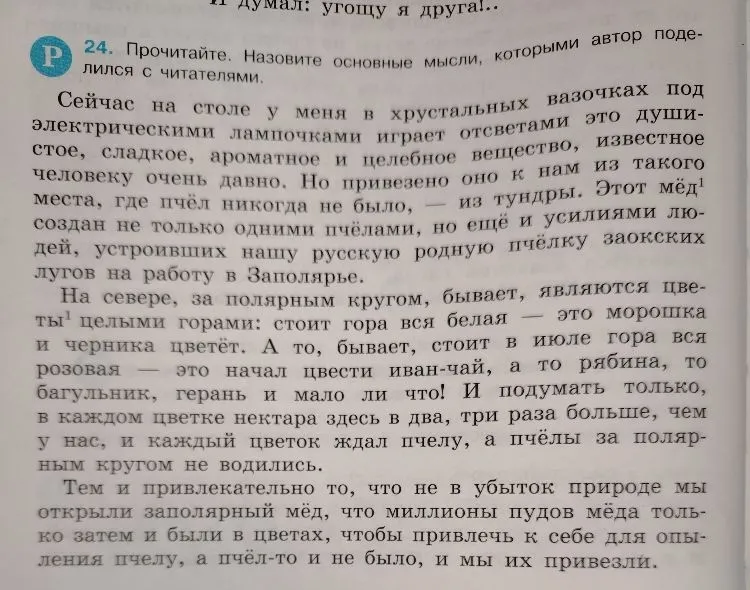 И думал: угощу я друга!..

Р 24. Прочитайте. Назовите основные мысли, которыми автор поделился с читателями.

Сейчас на столе у меня в хрустальных вазочках под электрическими лампочками играет отсветами это душистое, сладкое, ароматное и целебное вещество, известное человеку очень давно. Но привезено оно к нам из такого места, где пчёл никогда не было, — из тундры. Этот мёд$^1$ создан не только одними пчёлами, но ещё и усилиями людей, устроивших нашу русскую родную пчёлку заокских лугов на работу в Заполярье.

На севере, за полярным кругом, бывает, являются цветы$^1$ целыми горами: стоит гора вся белая — это морошка и черника цветёт. А то, бывает, стоит в июле гора вся розовая — это начал цвести иван-чай, а то рябина, то багульник, герань и мало ли что! И подумать только, в каждом цветке нектара здесь в два, три раза больше, чем у нас, и каждый цветок ждал пчелу, а пчёлы за полярным кругом не водились.

Тем и привлекательно то, что не в убыток природе мы открыли заполярный мёд, что миллионы пудов мёда только затем и были в цветах, чтобы привлечь к себе для опыления пчелу, а пчёл-то и не было, и мы их привезли.